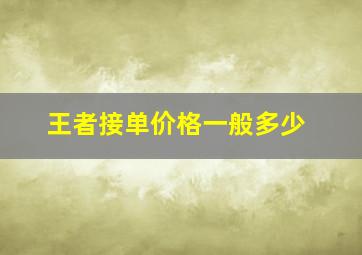 王者接单价格一般多少